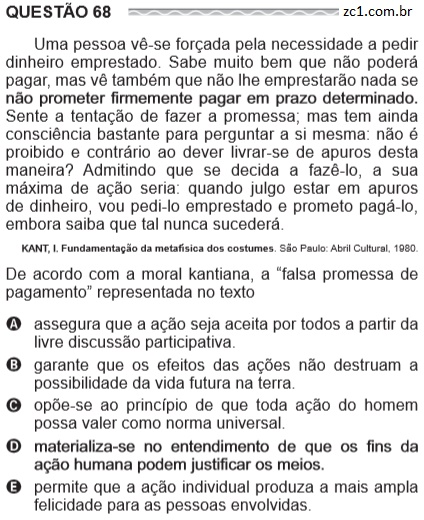 QUESTÃO 68 zc1.com.br

Uma pessoa vê-se forçada pela necessidade a pedir dinheiro emprestado. Sabe muito bem que não poderá pagar, mas vê também que não lhe emprestarão nada se não prometer firmemente pagar em prazo determinado. Sente a tentação de fazer a promessa; mas tem ainda consciência bastante para perguntar a si mesma: não é proibido e contrário ao dever livrar-se de apuros desta maneira? Admitindo que se decida a fazê-lo, a sua máxima de ação seria: quando julgo estar em apuros de dinheiro, vou pedi-lo emprestado e prometo pagá-lo, embora saiba que tal nunca sucederá.

KANT, I. Fundamentação da metafísica dos costumes. São Paulo: Abril Cultural, 1980.

De acordo com a moral kantiana, a "falsa promessa de pagamento" representada no texto

A assegura que a ação seja aceita por todos a partir da livre discussão participativa.

B garante que os efeitos das ações não destruam a possibilidade da vida futura na terra.

C opõe-se ao princípio de que toda ação do homem possa valer como norma universal.

D materializa-se no entendimento de que os fins da ação humana podem justificar os meios.

E permite que a ação individual produza a mais ampla felicidade para as pessoas envolvidas.